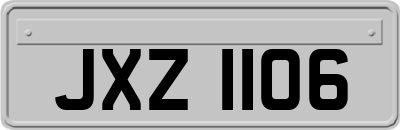 JXZ 1106